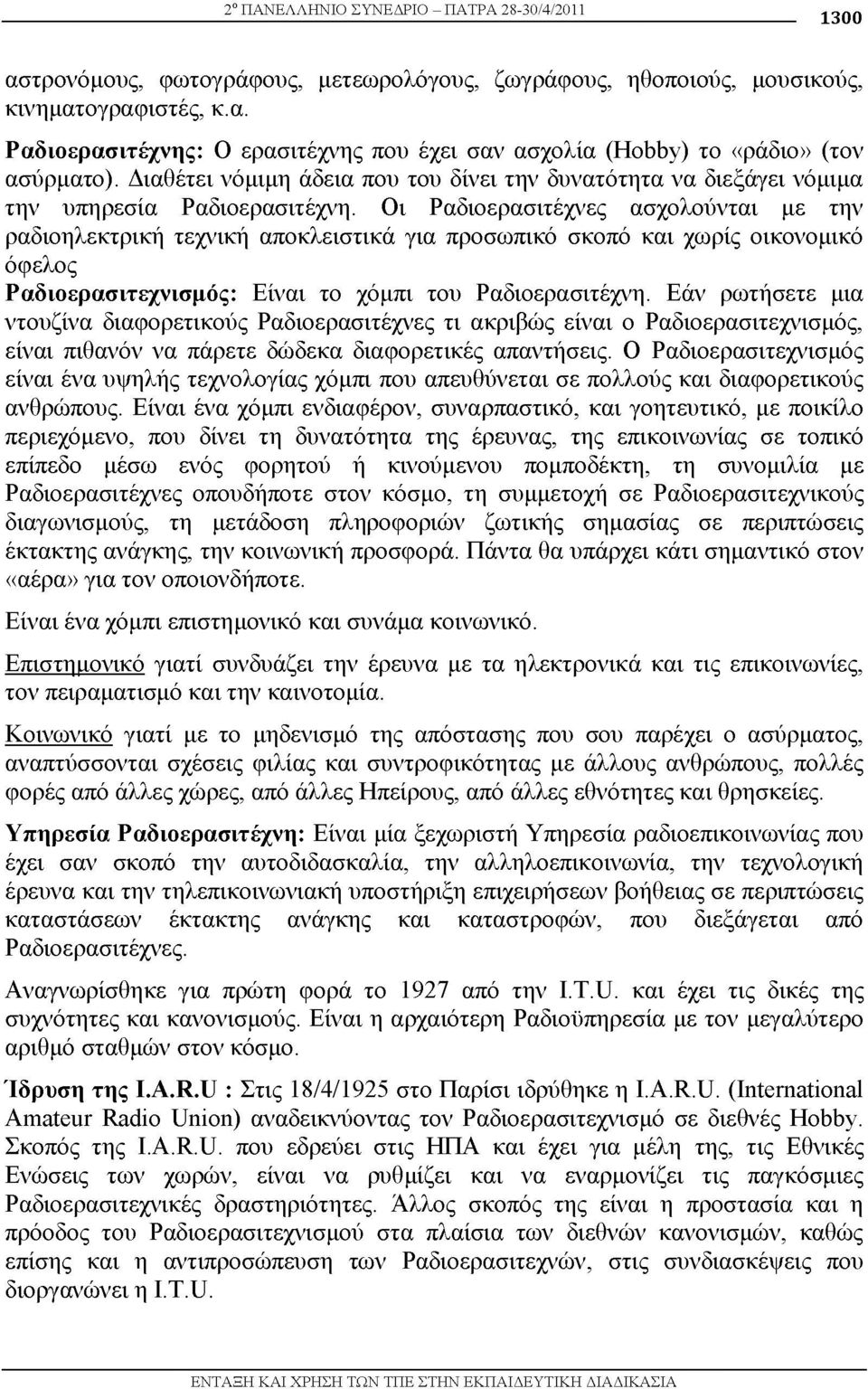 2º ΠΑΝΕΛΛΗΝΙΟ ΣΥΝΕΔΡΙΟ – ΠΑΤΡΑ 28-30/4/2011 1300

αστρονόμους, φωτογράφους, μετεωρολόγους, ζωγράφους, ηθοποιούς, μουσικούς, κινηματογραφιστές, κ.α.

Ραδιοερασιτέχνης: Ο ερασιτέχνης που έχει σαν ασχολία (Hobby) το «ράδιο» (τον ασύρματο). Διαθέτει νόμιμη άδεια που του δίνει την δυνατότητα να διεξάγει νόμιμα την υπηρεσία Ραδιοερασιτέχνη. Οι Ραδιοερασιτέχνες ασχολούνται με την ραδιοηλεκτρική τεχνική αποκλειστικά για προσωπικό σκοπό και χωρίς οικονομικό όφελος

Ραδιοερασιτεχνισμός: Είναι το χόμπι του Ραδιοερασιτέχνη. Εάν ρωτήσετε μια ντουζίνα διαφορετικούς Ραδιοερασιτέχνες τι ακριβώς είναι ο Ραδιοερασιτεχνισμός, είναι πιθανόν να πάρετε δώδεκα διαφορετικές απαντήσεις. Ο Ραδιοερασιτεχνισμός είναι ένα υψηλής τεχνολογίας χόμπι που απευθύνεται σε πολλούς και διαφορετικούς ανθρώπους. Είναι ένα χόμπι ενδιαφέρον, συναρπαστικό, και γοητευτικό, με ποικίλο περιεχόμενο, που δίνει τη δυνατότητα της έρευνας, της επικοινωνίας σε τοπικό επίπεδο μέσω ενός φορητού ή κινούμενου πομποδέκτη, τη συνομιλία με Ραδιοερασιτέχνες οπουδήποτε στον κόσμο, τη συμμετοχή σε Ραδιοερασιτεχνικούς διαγωνισμούς, τη μετάδοση πληροφοριών ζωτικής σημασίας σε περιπτώσεις έκτακτης ανάγκης, την κοινωνική προσφορά. Πάντα θα υπάρχει κάτι σημαντικό στον «αέρα» για τον οποιονδήποτε.

Είναι ένα χόμπι επιστημονικό και συνάμα κοινωνικό.

Επιστημονικό γιατί συνδυάζει την έρευνα με τα ηλεκτρονικά και τις επικοινωνίες, τον πειραματισμό και την καινοτομία.

Κοινωνικό γιατί με το μηδενισμό της απόστασης που σου παρέχει ο ασύρματος, αναπτύσσονται σχέσεις φιλίας και συντροφικότητας με άλλους ανθρώπους, πολλές φορές από άλλες χώρες, από άλλες Ηπείρους, από άλλες εθνότητες και θρησκείες.

Υπηρεσία Ραδιοερασιτέχνη: Είναι μία ξεχωριστή Υπηρεσία ραδιοεπικοινωνίας που έχει σαν σκοπό την αυτοδιδασκαλία, την αλληλοεπικοινωνία, την τεχνολογική έρευνα και την τηλεπικοινωνιακή υποστήριξη επιχειρήσεων βοήθειας σε περιπτώσεις καταστάσεων έκτακτης ανάγκης και καταστροφών, που διεξάγεται από Ραδιοερασιτέχνες.

Αναγνωρίσθηκε για πρώτη φορά το 1927 από την I.T.U. και έχει τις δικές της συχνότητες και κανονισμούς. Είναι η αρχαιότερη Ραδιοϋπηρεσία με τον μεγαλύτερο αριθμό σταθμών στον κόσμο.

Ίδρυση της I.A.R.U : Στις 18/4/1925 στο Παρίσι ιδρύθηκε η I.A.R.U. (International Amateur Radio Union) αναδεικνύοντας τον Ραδιοερασιτεχνισμό σε διεθνές Hobby. Σκοπός της I.A.R.U. που εδρεύει στις ΗΠΑ και έχει για μέλη της, τις Εθνικές Ενώσεις των χωρών, είναι να ρυθμίζει και να εναρμονίζει τις παγκόσμιες Ραδιοερασιτεχνικές δραστηριότητες. Άλλος σκοπός της είναι η προστασία και η πρόοδος του Ραδιοερασιτεχνισμού στα πλαίσια των διεθνών κανονισμών, καθώς επίσης και η αντιπροσώπευση των Ραδιοερασιτεχνών, στις συνδιασκέψεις που διοργανώνει η I.T.U.

ΕΝΤΑΞΗ ΚΑΙ ΧΡΗΣΗ ΤΩΝ ΤΠΕ ΣΤΗΝ ΕΚΠΑΙΔΕΥΤΙΚΗ ΔΙΑΔΙΚΑΣΙΑ